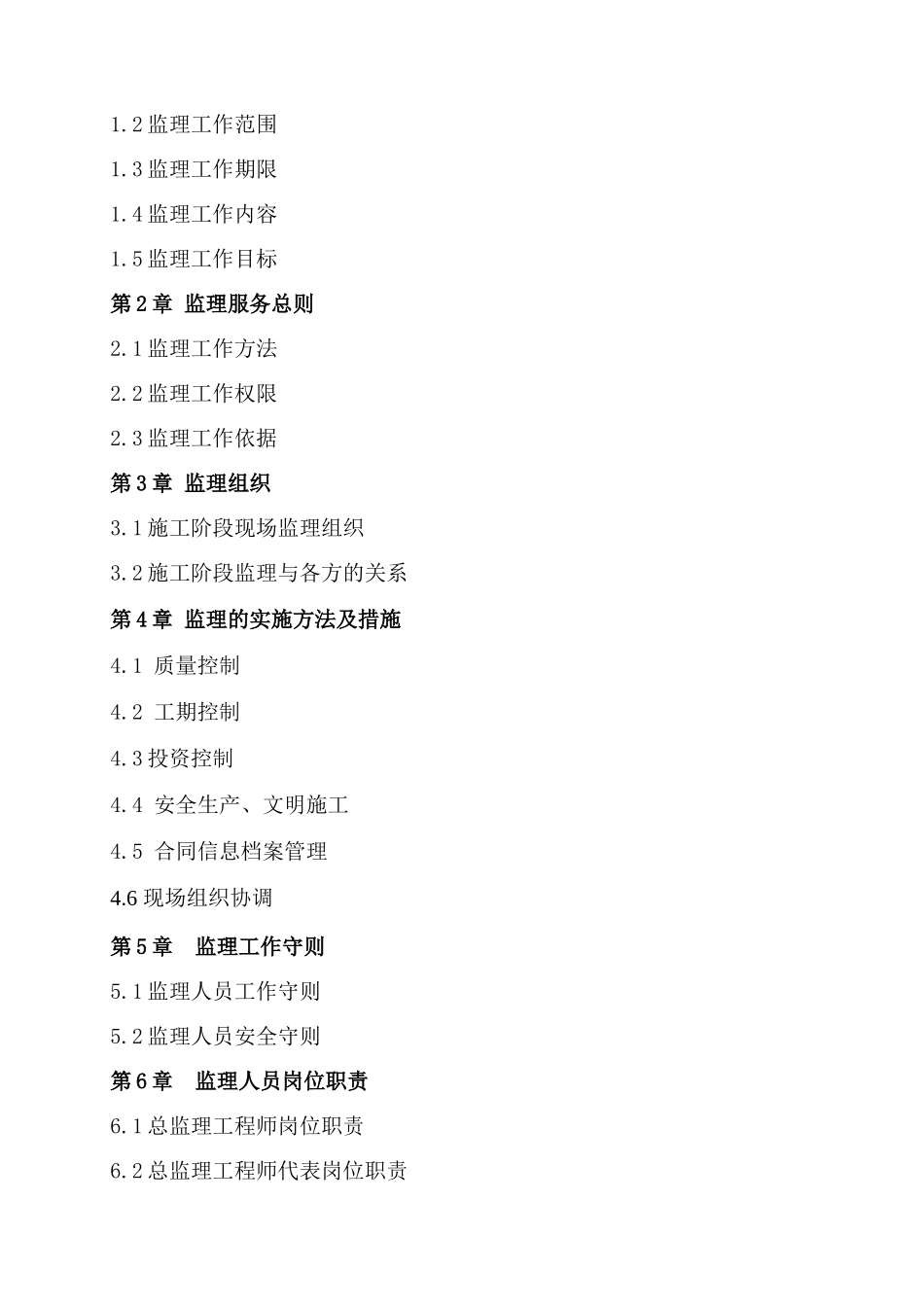 1.2 监理工作范围

1.3 监理工作期限

1.4 监理工作内容

1.5 监理工作目标

第 2 章 监理服务总则

2.1 监理工作方法

2.2 监理工作权限

2.3 监理工作依据

第 3 章 监理组织

3.1 施工阶段现场监理组织

3.2 施工阶段监理与各方的关系

第 4 章 监理的实施方法及措施

4.1 质量控制

4.2 工期控制

4.3 投资控制

4.4 安全生产、文明施工

4.5 合同信息档案管理

4.6 现场组织协调

第 5 章 监理工作守则

5.1 监理人员工作守则

5.2 监理人员安全守则

第 6 章 监理人员岗位职责

6.1 总监理工程师岗位职责

6.2 总监理工程师代表岗位职责